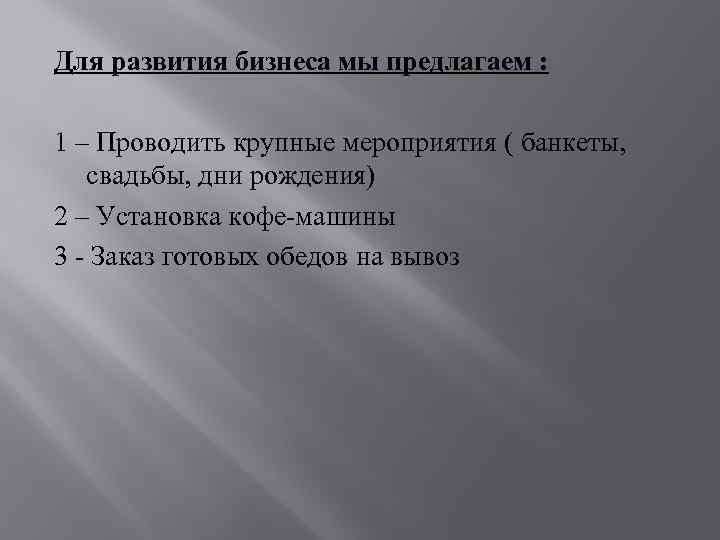 Для развития бизнеса мы предлагаем :

1 – Проводить крупные мероприятия ( банкеты, свадьбы, дни рождения)

2 – Установка кофе-машины

3 - Заказ готовых обедов на вывоз